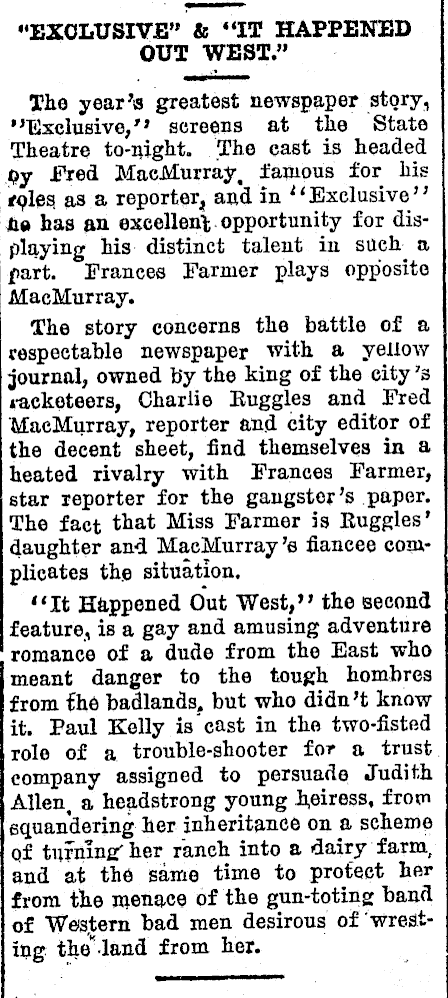 "EXCLUSIVE" & "IT HAPPENED OUT WEST."

The year's greatest newspaper story, "Exclusive," screens at the State Theatre to-night. The cast is headed by Fred MacMurray, famous for his roles as a reporter, and in "Exclusive" he has an excellent opportunity for displaying his distinct talent in such a part. Frances Farmer plays opposite MacMurray.

The story concerns the battle of a respectable newspaper with a yellow journal, owned by the king of the city's racketeers, Charlie Ruggles and Fred MacMurray, reporter and city editor of the decent sheet, find themselves in a heated rivalry with Frances Farmer, star reporter for the gangster's paper. The fact that Miss Farmer is Ruggles' daughter and MacMurray's fiancee complicates the situation.

"It Happened Out West," the second feature, is a gay and amusing adventure romance of a dude from the East who meant danger to the tough hombres from the badlands, but who didn't know it. Paul Kelly is cast in the two-fisted role of a trouble-shooter for a trust company assigned to persuade Judith Allen, a headstrong young heiress, from squandering her inheritance on a scheme of turning her ranch into a dairy farm, and at the same time to protect her from the menace of the gun-toting band of Western bad men desirous of wresting the land from her.